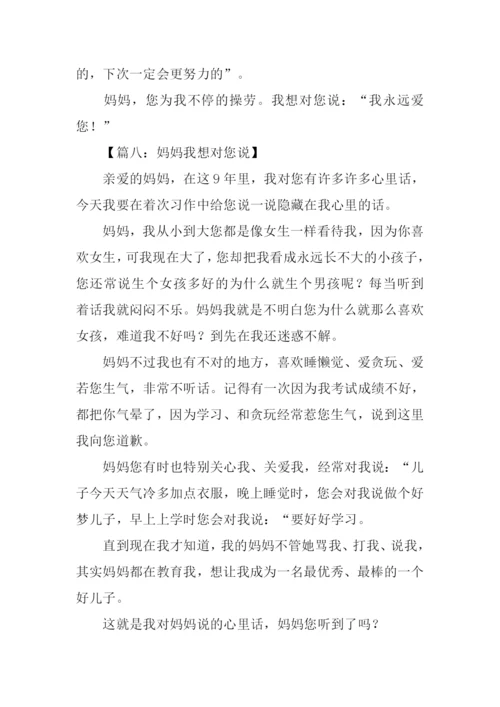 的，下次一定会更努力的”。

妈妈，您为我不停的操劳。我想对您说：“我永远爱您！”

【篇八：妈妈我想对您说】

亲爱的妈妈，在这9年里，我对您有许多许多心里话，今天我要在着次习作中给您说一说隐藏在我心里的话。

妈妈，我从小到大您都是像女生一样看待我，因为你喜欢女生，可我现在大了，您却把我看成永远长不大的小孩子，您还常说生个女孩多好的为什么就生个男孩呢？每当听到着话我就闷闷不乐。妈妈我就是不明白您为什么就那么喜欢女孩，难道我不好吗？到先在我还迷惑不解。

妈妈不过我也有不对的地方，喜欢睡懒觉、爱贪玩、爱若您生气，非常不听话。记得有一次因为我考试成绩不好，都把你气晕了，因为学习、和贪玩经常惹您生气，说到这里我向您道歉。

妈妈您有时也特别关心我、关爱我，经常对我说：“儿子今天天气冷多加点衣服，晚上睡觉时，您会对我说做个好梦儿子，早上上学时您会对我说：“要好好学习。

直到现在我才知道，我的妈妈不管她骂我、打我、说我，其实妈妈都在教育我，想让我成为一名最优秀、最棒的一个好儿子。

这就是我对妈妈说的心里话，妈妈您听到了吗？